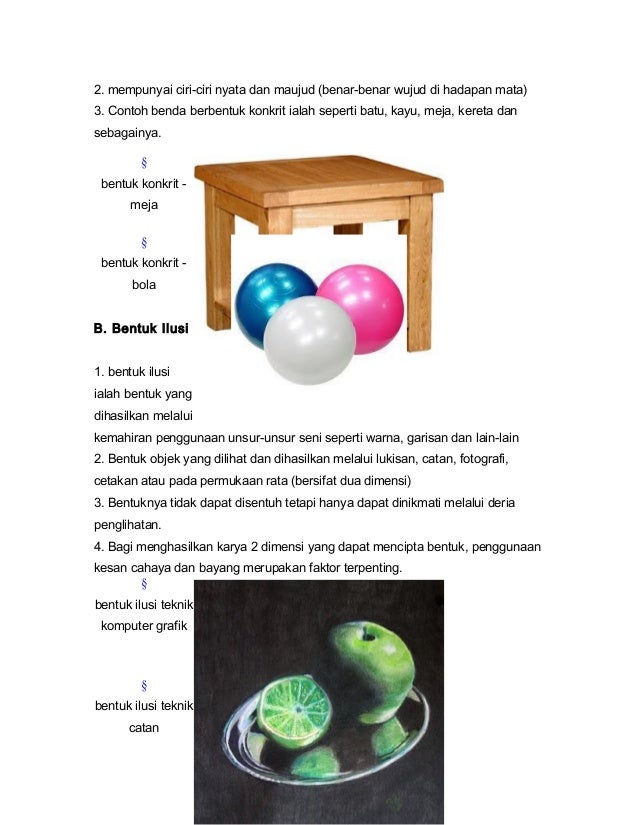 2. mempunyai ciri-ciri nyata dan maujud (benar-benar wujud di hadapan mata)
3. Contoh benda berbentuk konkrit ialah seperti batu, kayu, meja, kereta dan sebagainya.

§
bentuk konkrit - meja

§
bentuk konkrit - bola

B. Bentuk Ilusi

1. bentuk ilusi ialah bentuk yang dihasilkan melalui kemahiran penggunaan unsur-unsur seni seperti warna, garisan dan lain-lain
2. Bentuk objek yang dilihat dan dihasilkan melalui lukisan, catan, fotografi, cetakan atau pada permukaan rata (bersifat dua dimensi)
3. Bentuknya tidak dapat disentuh tetapi hanya dapat dinikmati melalui deria penglihatan.
4. Bagi menghasilkan karya 2 dimensi yang dapat mencipta bentuk, penggunaan kesan cahaya dan bayang merupakan faktor terpenting.

§
bentuk ilusi teknik komputer grafik

§
bentuk ilusi teknik catan